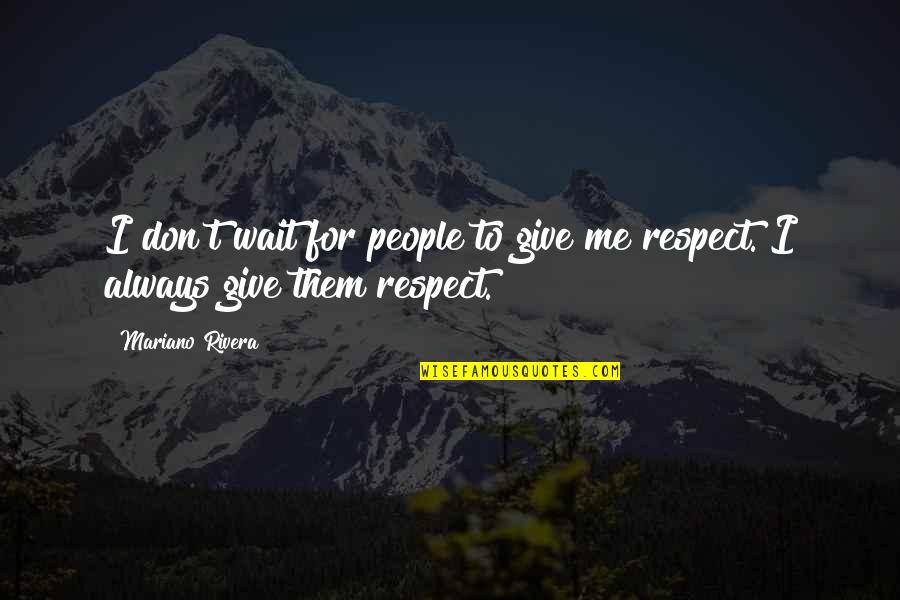 I don't wait for people to give me respect. I always give them respect.

Mariano Rivera

WISEFAMOUSQUOTES.COM